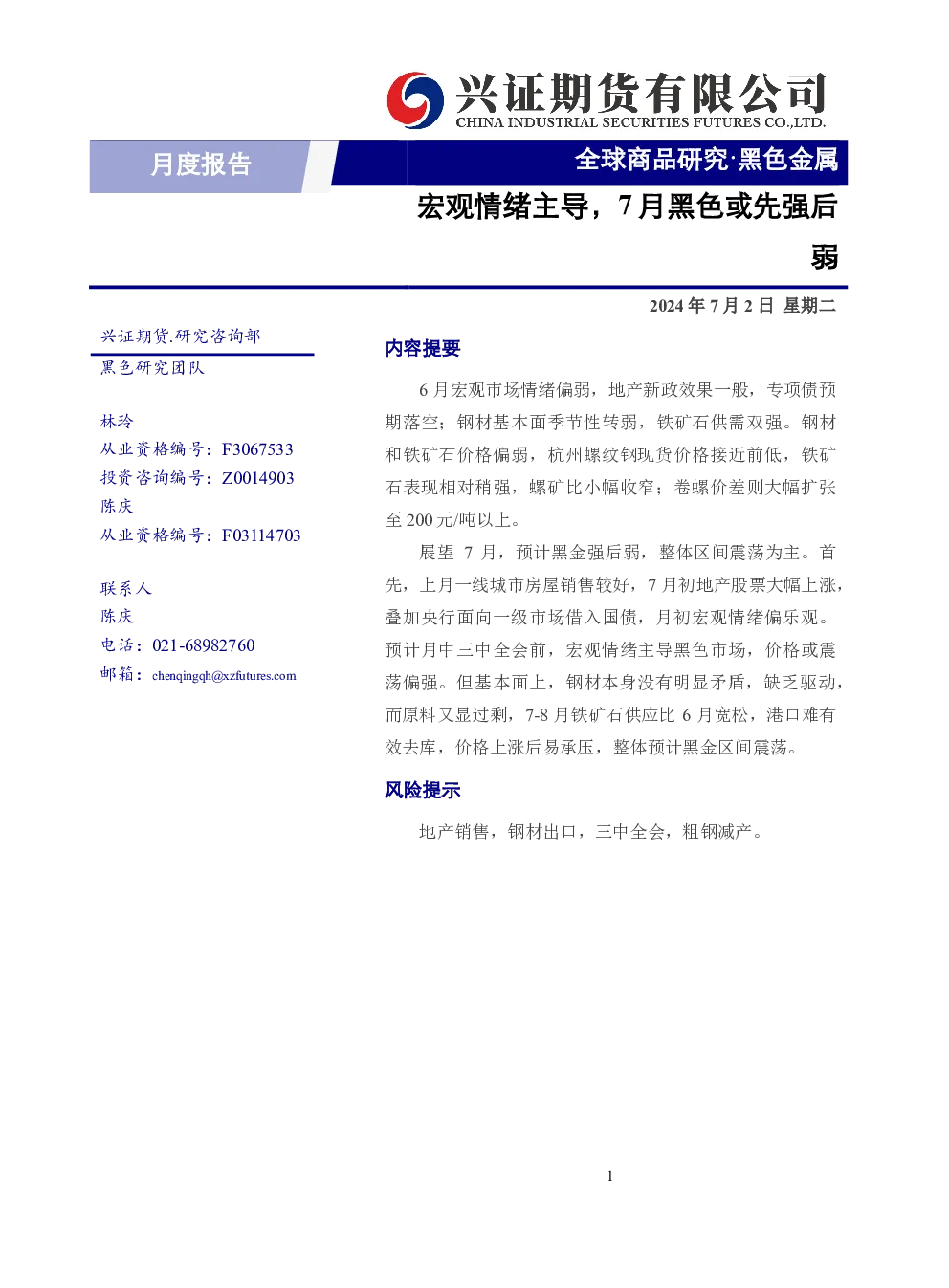 兴证期货有限公司
CHINA INDUSTRIAL SECURITIES FUTURES CO.,LTD.

月度报告

全球商品研究·黑色金属

宏观情绪主导，7月黑色或先强后弱

2024年7月2日 星期二

兴证期货.研究咨询部
黑色研究团队

林玲
从业资格编号：F3067533
投资咨询编号：Z0014903
陈庆
从业资格编号：F03114703

联系人
陈庆
电话：021-68982760
邮箱：chenqingqh@xzfutures.com

内容提要

6月宏观市场情绪偏弱，地产新政效果一般，专项债预期落空；钢材基本面季节性转弱，铁矿石供需双强。钢材和铁矿石价格偏弱，杭州螺纹钢现货价格接近前低，铁矿石表现相对稍强，螺矿比小幅收窄；卷螺价差则大幅扩张至200元/吨以上。

展望7月，预计黑金强后弱，整体区间震荡为主。首先，上月一线城市房屋销售较好，7月初地产股票大幅上涨，叠加央行面向一级市场借入国债，月初宏观情绪偏乐观。预计月中三中全会前，宏观情绪主导黑色市场，价格或震荡偏强。但基本面上，钢材本身没有明显矛盾，缺乏驱动，而原料又显过剩，7-8月铁矿石供应比6月宽松，港口难有效去库，价格上涨后易承压，整体预计黑金区间震荡。

风险提示

地产销售，钢材出口，三中全会，粗钢减产。

1